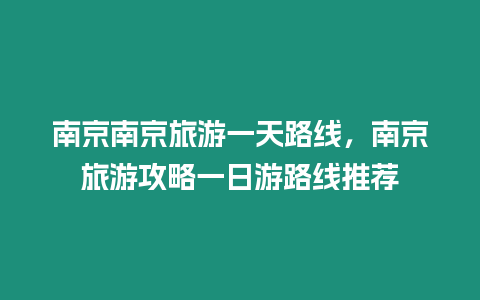 南京南京旅游一天路线，南京旅游攻略一日游路线推荐